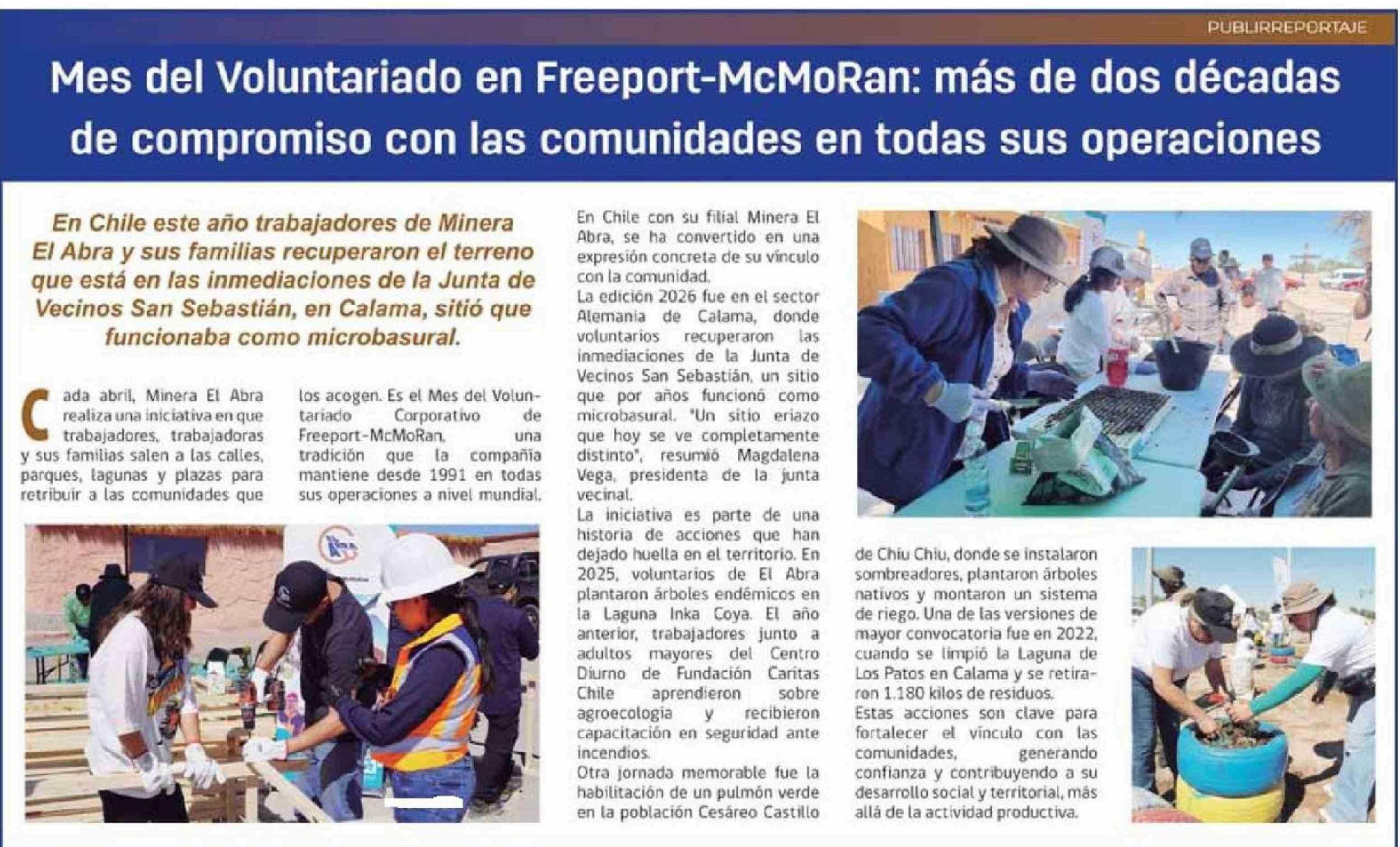 PUBLIRREPORTAJE

Mes del Voluntariado en Freeport-McMoRan: más de dos décadas de compromiso con las comunidades en todas sus operaciones

En Chile este año trabajadores de Minera El Abra y sus familias recuperaron el terreno que está en las inmediaciones de la Junta de Vecinos San Sebastián, en Calama, sitió que funcionaba como microbasural.

Cada abril, Minera El Abra realiza una iniciativa en que trabajadores, trabajadoras y sus familias salen a las calles, parques, lagunas y plazas para retribuir a las comunidades que los acogen. Es el Mes del Voluntariado Corporativo de Freeport-McMoRan, una tradición que la compañía mantiene desde 1991 en todas sus operaciones a nivel mundial.

En Chile con su filial Minera El Abra, se ha convertido en una expresión concreta de su vínculo con la comunidad.
La edición 2026 fue en el sector Alemania de Calama, donde voluntarios recuperaron las inmediaciones de la Junta de Vecinos San Sebastián, un sitio que por años funcionó como microbasural. "Un sitio eriazo que hoy se ve completamente distinto", resumió Magdalena Vega, presidenta de la junta vecinal.
La iniciativa es parte de una historia de acciones que han dejado huella en el territorio. En 2025, voluntarios de El Abra plantaron árboles endémicos en la Laguna Inka Coya. El año anterior, trabajadores junto a adultos mayores del Centro Diurno de Fundación Caritas Chile aprendieron sobre agroecología y recibieron capacitación en seguridad ante incendios.
Otra jornada memorable fue la habilitación de un pulmón verde en la población Cesáreo Castillo de Chiu Chiu, donde se instalaron sombreadores, plantaron árboles nativos y montaron un sistema de riego. Una de las versiones de mayor convocatoria fue en 2022, cuando se limpió la Laguna de Los Patos en Calama y se retiraron 1.180 kilos de residuos.
Estas acciones son clave para fortalecer el vínculo con las comunidades, generando confianza y contribuyendo a su desarrollo social y territorial, más allá de la actividad productiva.